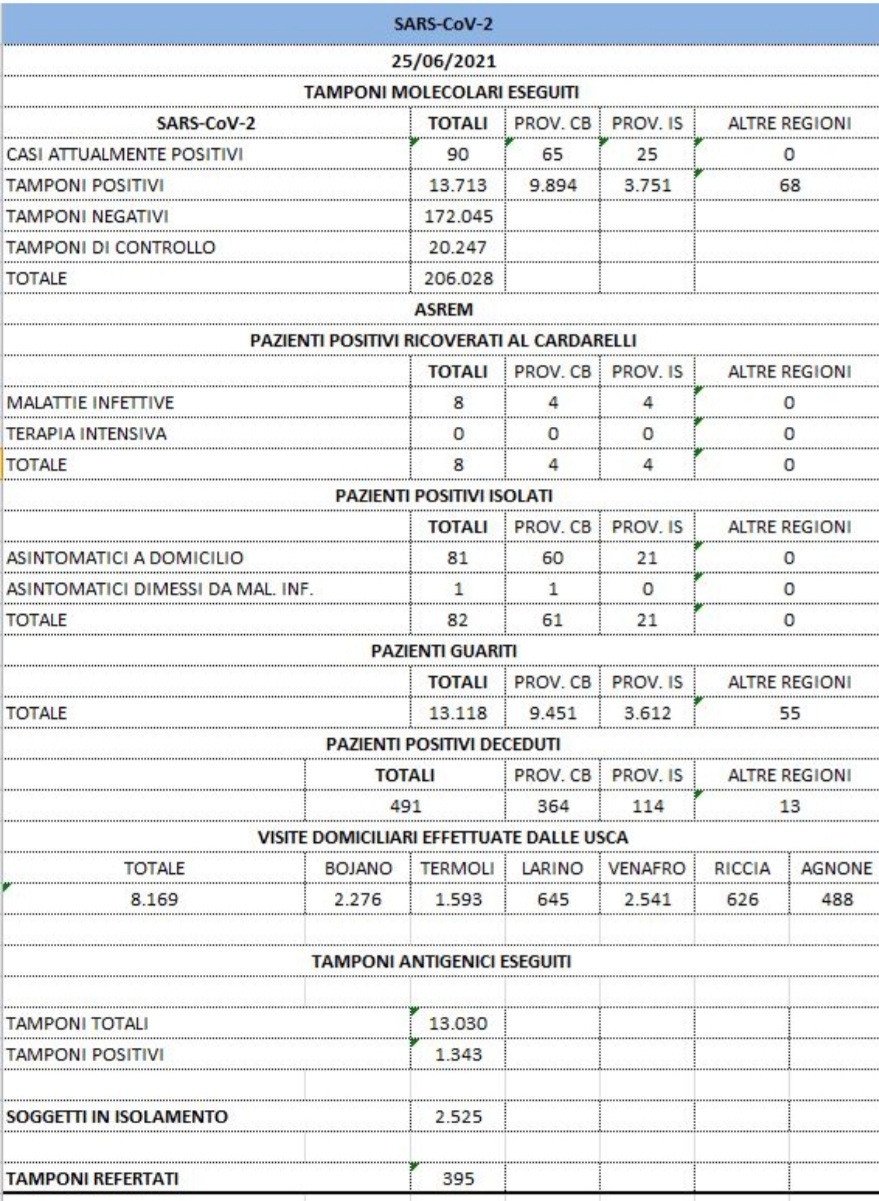 SARS-CoV-2

25/06/2021

TAMPONI MOLECOLARI ESEGUITI

| SARS-CoV-2 | TOTALI | PROV. CB | PROV. IS | ALTRE REGIONI |
|---|---|---|---|---|
| CASI ATTUALMENTE POSITIVI | 90 | 65 | 25 | 0 |
| TAMPONI POSITIVI | 13.713 | 9.894 | 3.751 | 68 |
| TAMPONI NEGATIVI | 172.045 | | | |
| TAMPONI DI CONTROLLO | 20.247 | | | |
| TOTALE | 206.028 | | | |

ASREM

PAZIENTI POSITIVI RICOVERATI AL CARDARELLI

| | TOTALI | PROV. CB | PROV. IS | ALTRE REGIONI |
|---|---|---|---|---|
| MALATTIE INFETTIVE | 8 | 4 | 4 | 0 |
| TERAPIA INTENSIVA | 0 | 0 | 0 | 0 |
| TOTALE | 8 | 4 | 4 | 0 |

PAZIENTI POSITIVI ISOLATI

| | TOTALI | PROV. CB | PROV. IS | ALTRE REGIONI |
|---|---|---|---|---|
| ASINTOMATICI A DOMICILIO | 81 | 60 | 21 | 0 |
| ASINTOMATICI DIMESSI DA MAL. INF. | 1 | 1 | 0 | 0 |
| TOTALE | 82 | 61 | 21 | 0 |

PAZIENTI GUARITI

| | TOTALI | PROV. CB | PROV. IS | ALTRE REGIONI |
|---|---|---|---|---|
| TOTALE | 13.118 | 9.451 | 3.612 | 55 |

PAZIENTI POSITIVI DECEDUTI

| TOTALI | PROV. CB | PROV. IS | ALTRE REGIONI |
|---|---|---|---|
| 491 | 364 | 114 | 13 |

VISITE DOMICILIARI EFFETTUATE DALLE USCA

| TOTALE | BOJANO | TERMOLI | LARINO | VENAFRO | RICCIA | AGNONE |
|---|---|---|---|---|---|---|
| 8.169 | 2.276 | 1.593 | 645 | 2.541 | 626 | 488 |

TAMPONI ANTIGENICI ESEGUITI

| | |
|---|---|
| TAMPONI TOTALI | 13.030 |
| TAMPONI POSITIVI | 1.343 |
| SOGGETTI IN ISOLAMENTO | 2.525 |
| TAMPONI REFERTATI | 395 |